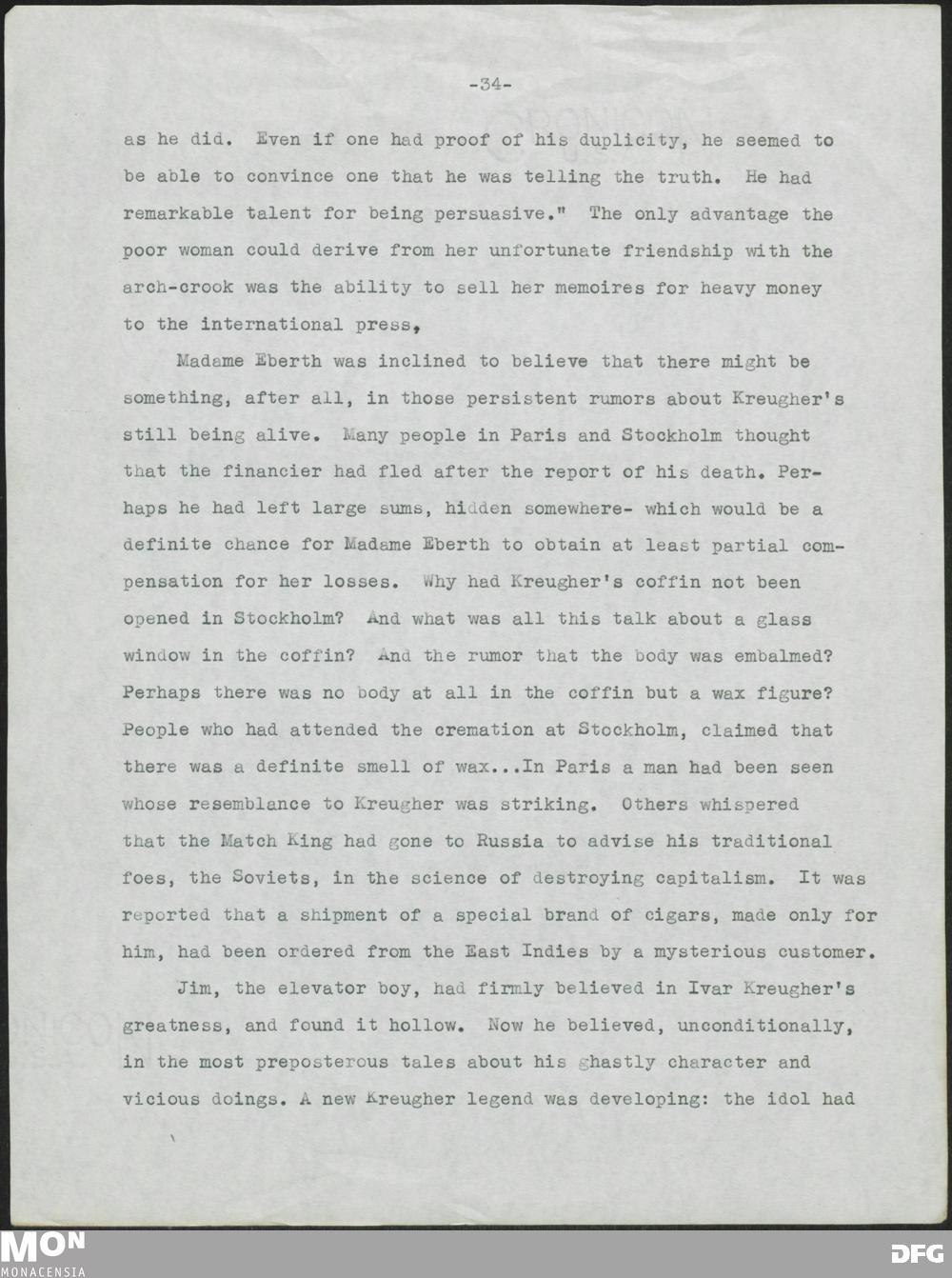 -34-

as he did. Even if one had proof of his duplicity, he seemed to be able to convince one that he was telling the truth. He had remarkable talent for being persuasive." The only advantage the poor woman could derive from her unfortunate friendship with the arch-crook was the ability to sell her memoires for heavy money to the international press,

Madame Eberth was inclined to believe that there might be something, after all, in those persistent rumors about Kreugher's still being alive. Many people in Paris and Stockholm thought that the financier had fled after the report of his death. Perhaps he had left large sums, hidden somewhere- which would be a definite chance for Madame Eberth to obtain at least partial compensation for her losses. Why had Kreugher's coffin not been opened in Stockholm? And what was all this talk about a glass window in the coffin? And the rumor that the body was embalmed? Perhaps there was no body at all in the coffin but a wax figure? People who had attended the cremation at Stockholm, claimed that there was a definite smell of wax...In Paris a man had been seen whose resemblance to Kreugher was striking. Others whispered that the Match King had gone to Russia to advise his traditional foes, the Soviets, in the science of destroying capitalism. It was reported that a shipment of a special brand of cigars, made only for him, had been ordered from the East Indies by a mysterious customer.

Jim, the elevator boy, had firmly believed in Ivar Kreugher's greatness, and found it hollow. Now he believed, unconditionally, in the most preposterous tales about his ghastly character and vicious doings. A new Kreugher legend was developing: the idol had

MON
MONACENSIA
DFG